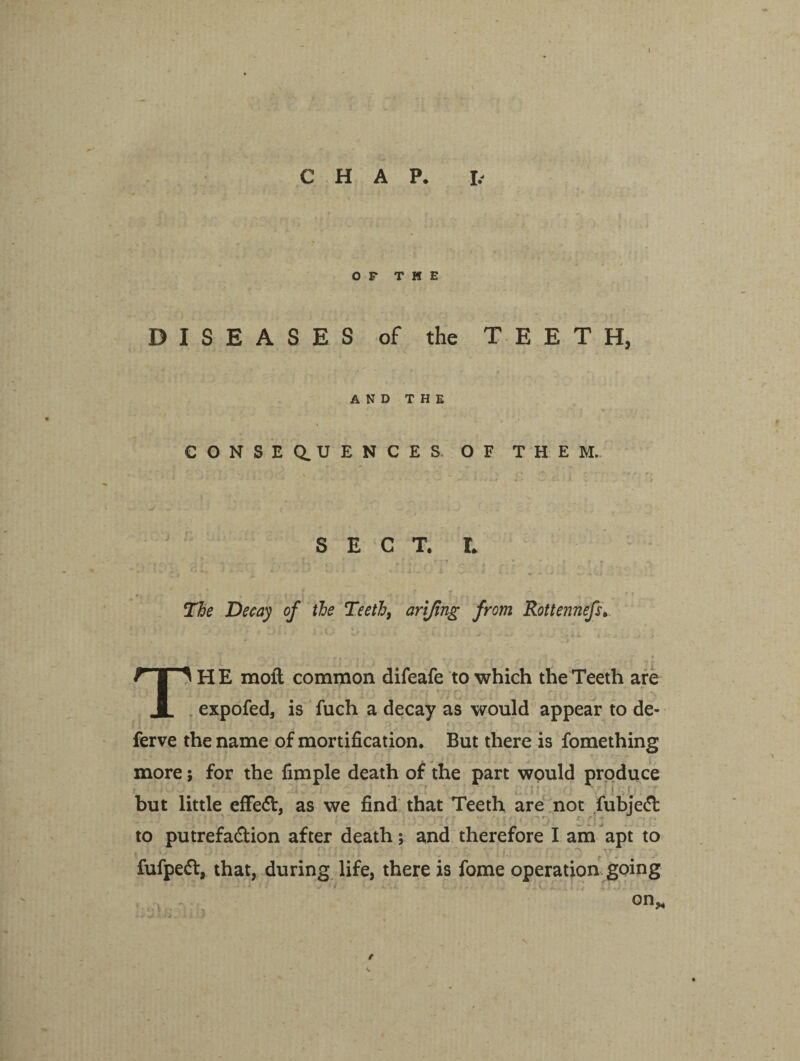 CHAP. I.

OF THE

DISEASES of the TEETH,

AND THE

CONSEQUENCES OF THEM.

SECT. I.

The Decay of the Teeth, arifing from Rottennefs.

THE moft common difeafe to which the Teeth are expofed, is fuch a decay as would appear to deferve the name of mortification. But there is fomething more; for the fimple death of the part would produce but little effect, as we find that Teeth are not fubject to putrefaction after death; and therefore I am apt to fufpect, that, during life, there is fome operation going on,